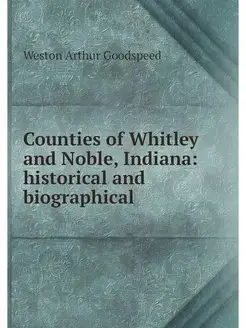 Weston Arthur Goodspeed

Counties of Whitley and Noble, Indiana: historical and biographical